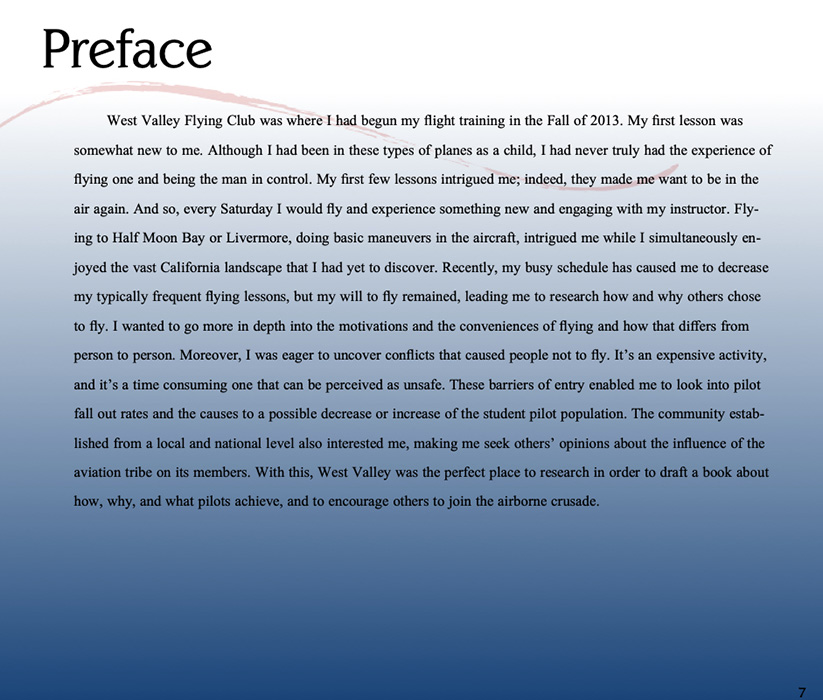 Preface

West Valley Flying Club was where I had begun my flight training in the Fall of 2013. My first lesson was somewhat new to me. Although I had been in these types of planes as a child, I had never truly had the experience of flying one and being the man in control. My first few lessons intrigued me; indeed, they made me want to be in the air again. And so, every Saturday I would fly and experience something new and engaging with my instructor. Flying to Half Moon Bay or Livermore, doing basic maneuvers in the aircraft, intrigued me while I simultaneously enjoyed the vast California landscape that I had yet to discover. Recently, my busy schedule has caused me to decrease my typically frequent flying lessons, but my will to fly remained, leading me to research how and why others chose to fly. I wanted to go more in depth into the motivations and the conveniences of flying and how that differs from person to person. Moreover, I was eager to uncover conflicts that caused people not to fly. It's an expensive activity, and it's a time consuming one that can be perceived as unsafe. These barriers of entry enabled me to look into pilot fall out rates and the causes to a possible decrease or increase of the student pilot population. The community established from a local and national level also interested me, making me seek others' opinions about the influence of the aviation tribe on its members. With this, West Valley was the perfect place to research in order to draft a book about how, why, and what pilots achieve, and to encourage others to join the airborne crusade.

7